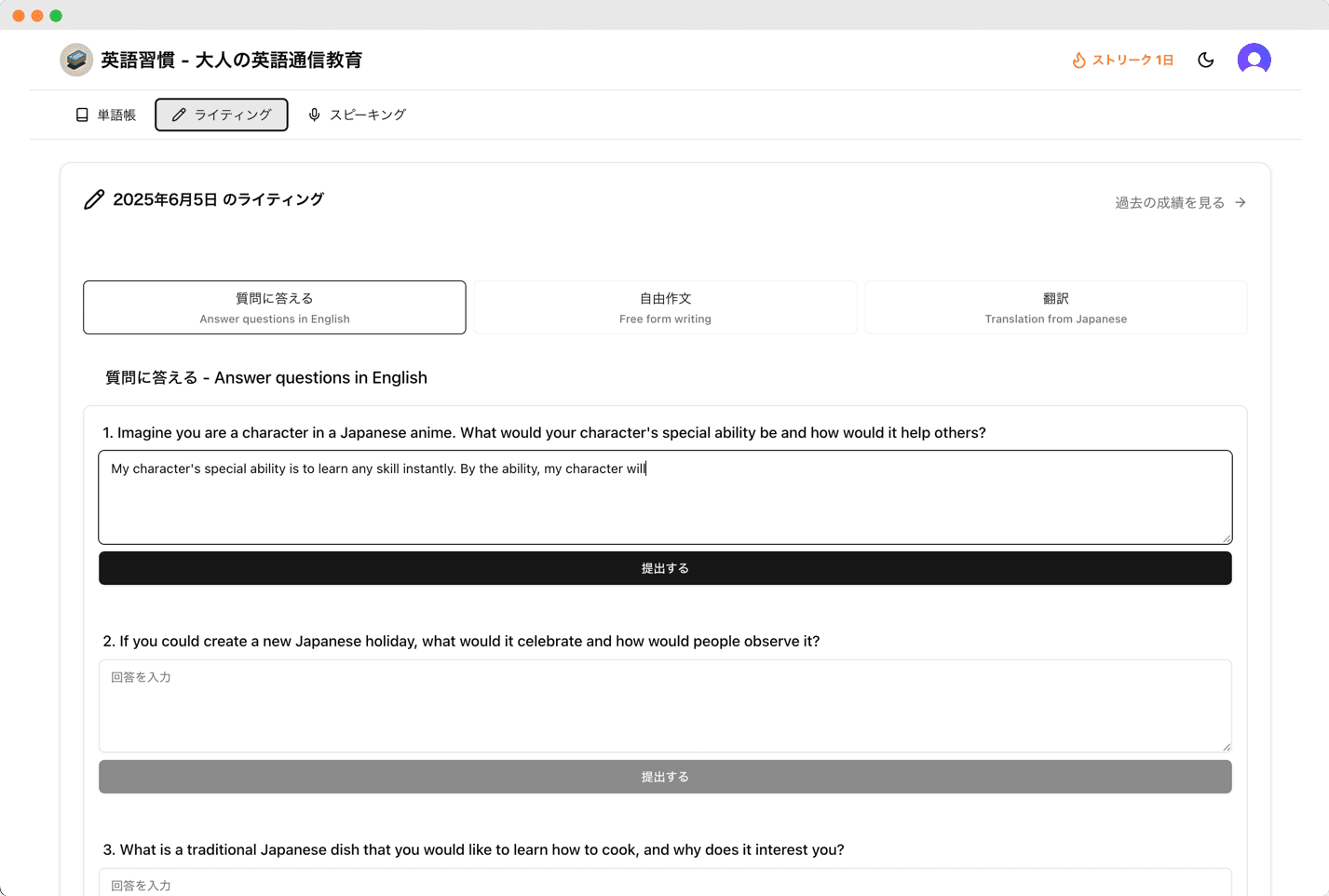 英語習慣 - 大人の英語通信教育

ストリーク 1日

単語帳
ライティング
スピーキング

2025年6月5日 のライティング

過去の成績を見る →

質問に答える
Answer questions in English

自由作文
Free form writing

翻訳
Translation from Japanese

質問に答える - Answer questions in English

1. Imagine you are a character in a Japanese anime. What would your character's special ability be and how would it help others?

My character's special ability is to learn any skill instantly. By the ability, my character will

提出する

2. If you could create a new Japanese holiday, what would it celebrate and how would people observe it?

回答を入力

提出する

3. What is a traditional Japanese dish that you would like to learn how to cook, and why does it interest you?

回答を入力